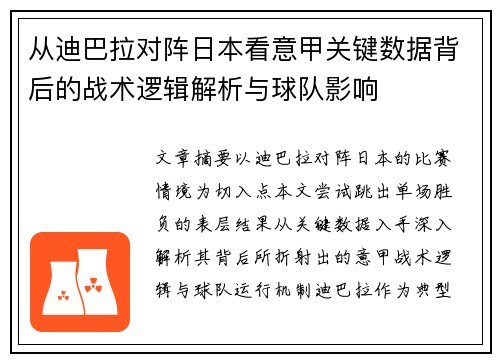 从迪巴拉对阵日本看意甲关键数据背后的战术逻辑解析与球队影响

文章摘要以迪巴拉对阵日本的比赛情境为切入点本文尝试跳出单场胜负的表层结果从关键数据入手深入解析其背后所折射出的意甲战术逻辑与球队运行机制迪巴拉作为典型